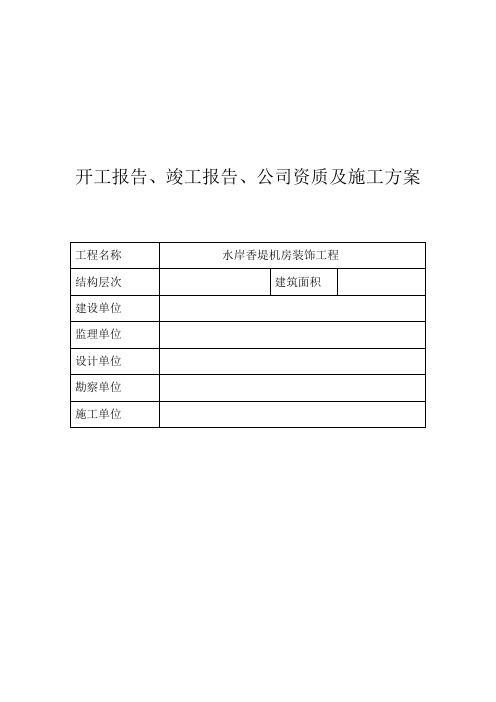 开工报告、竣工报告、公司资质及施工方案

| 工程名称 | 水岸香堤机房装饰工程 | | |
|---|---|---|---|
| 结构层次 | | 建筑面积 | |
| 建设单位 | | | |
| 监理单位 | | | |
| 设计单位 | | | |
| 勘察单位 | | | |
| 施工单位 | | | |